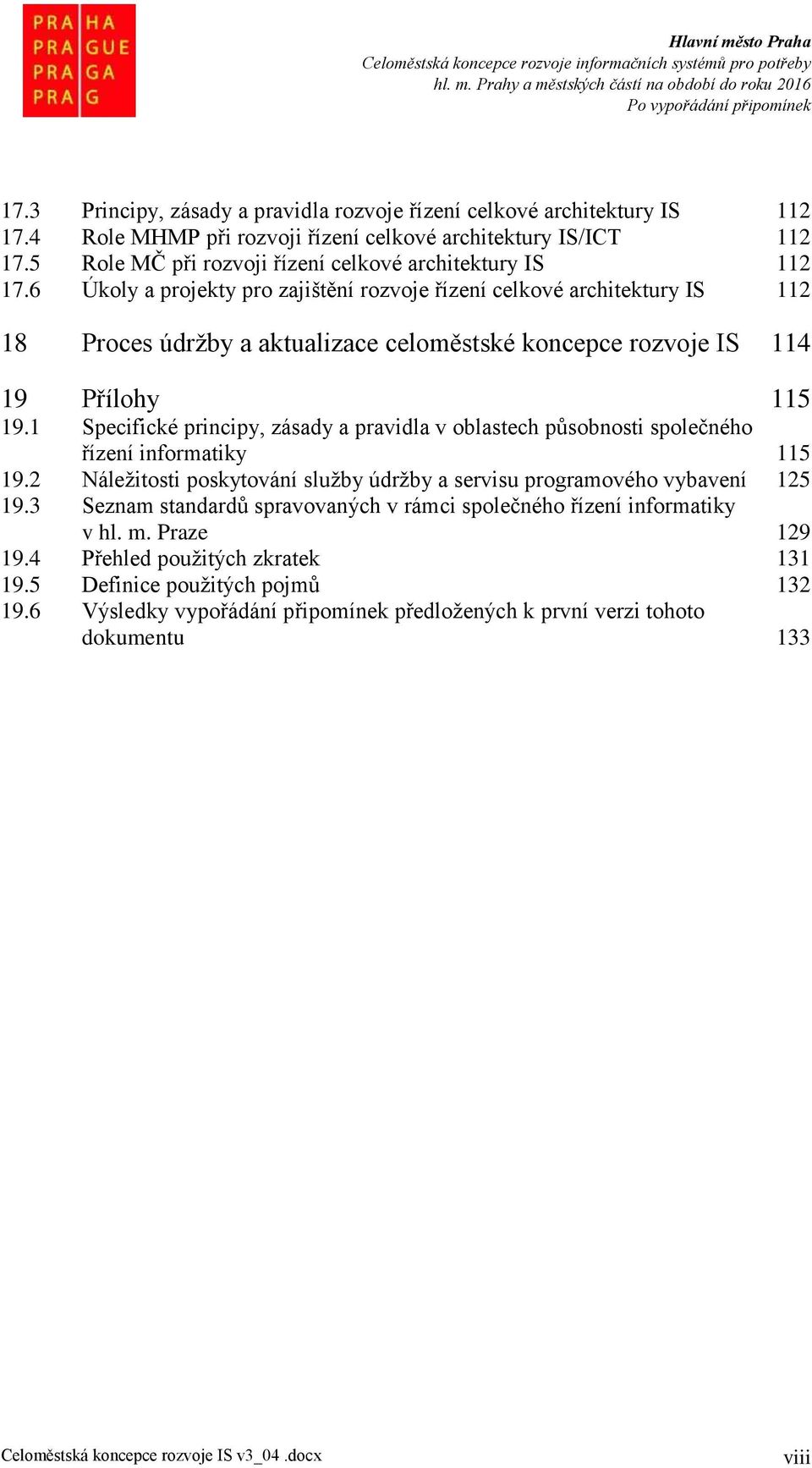 PRA HA
PRA GUE
PRA GA
PRA G

Hlavní město Praha
Celoměstská koncepce rozvoje informačních systémů pro potřeby hl. m. Prahy a městských částí na období do roku 2016
Po vypořádání připomínek

17.3 Principy, zásady a pravidla rozvoje řízení celkové architektury IS 112
17.4 Role MHMP při rozvoji řízení celkové architektury IS/ICT 112
17.5 Role MČ při rozvoji řízení celkové architektury IS 112
17.6 Úkoly a projekty pro zajištění rozvoje řízení celkové architektury IS 112

18 Proces údržby a aktualizace celoměstské koncepce rozvoje IS 114

19 Přílohy 115
19.1 Specifické principy, zásady a pravidla v oblastech působnosti společného řízení informatiky 115
19.2 Náležitosti poskytování služby údržby a servisu programového vybavení 125
19.3 Seznam standardů spravovaných v rámci společného řízení informatiky v hl. m. Praze 129
19.4 Přehled použitých zkratek 131
19.5 Definice použitých pojmů 132
19.6 Výsledky vypořádání připomínek předložených k první verzi tohoto dokumentu 133

Celoměstská koncepce rozvoje IS v3_04 .docx viii